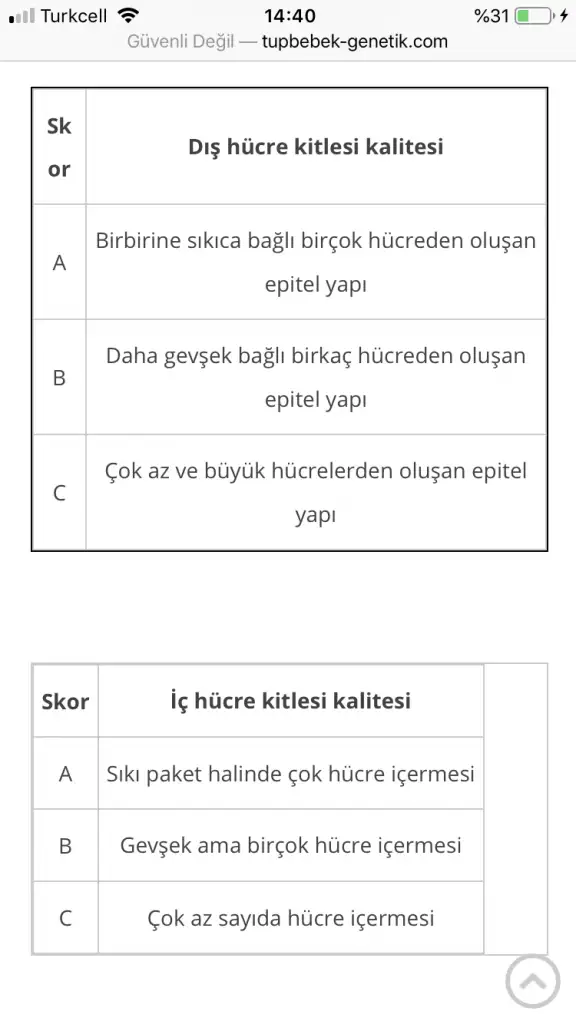 Turkcell 14:40 %31
Güvenli Değil — tupbebek-genetik.com

| Skor | Dış hücre kitlesi kalitesi |
|---|---|
| A | Birbirine sıkıca bağlı birçok hücreden oluşan epitel yapı |
| B | Daha gevşek bağlı birkaç hücreden oluşan epitel yapı |
| C | Çok az ve büyük hücrelerden oluşan epitel yapı |

| Skor | İç hücre kitlesi kalitesi |
|---|---|
| A | Sıkı paket halinde çok hücre içermesi |
| B | Gevşek ama birçok hücre içermesi |
| C | Çok az sayıda hücre içermesi |